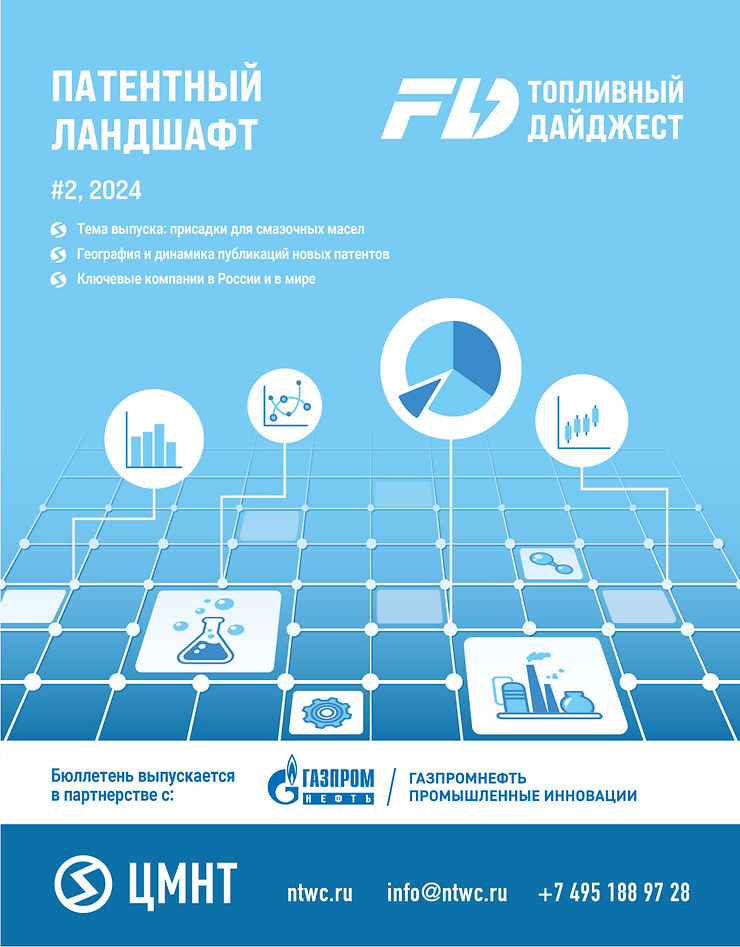 ПАТЕНТНЫЙ ЛАНДШАФТ

FD ТОПЛИВНЫЙ ДАЙДЖЕСТ

#2, 2024

Тема выпуска: присадки для смазочных масел

География и динамика публикаций новых патентов

Ключевые компании в России и в мире

Бюллетень выпускается в партнерстве с:

ГАЗПРОМ НЕФТЬ

ГАЗПРОМНЕФТЬ ПРОМЫШЛЕННЫЕ ИННОВАЦИИ

ЦМНТ

ntwc.ru

info@ntwc.ru

+7 495 188 97 28